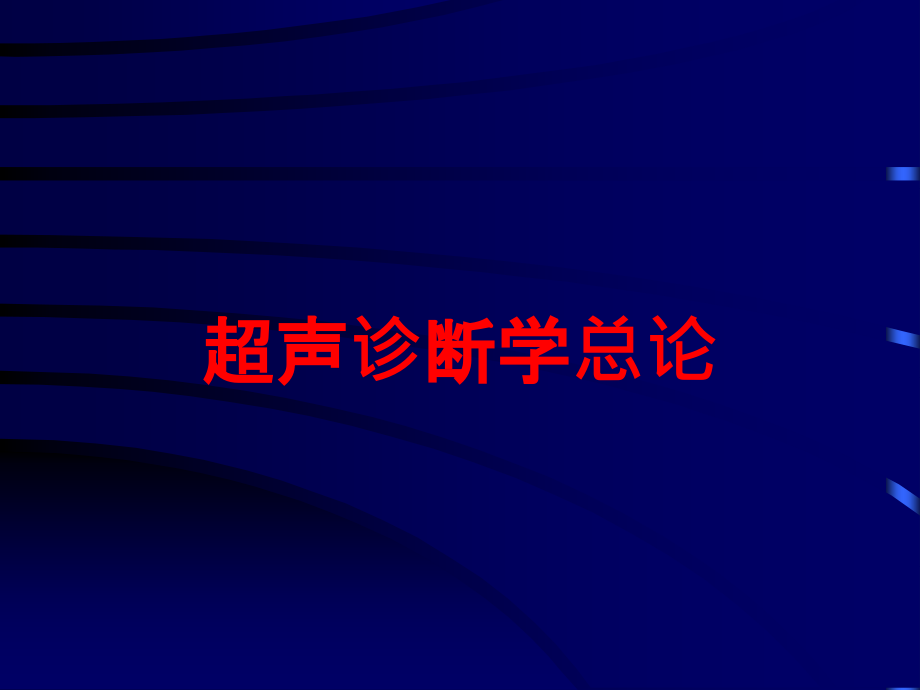 超声诊断学总论